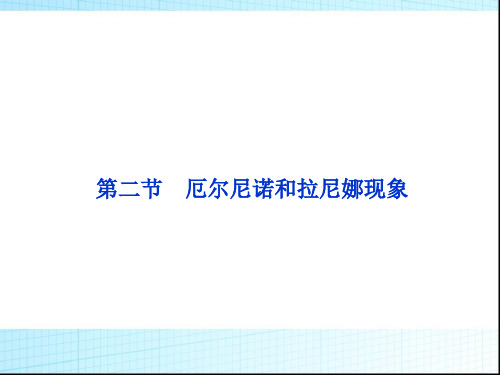 第二节　厄尔尼诺和拉尼娜现象